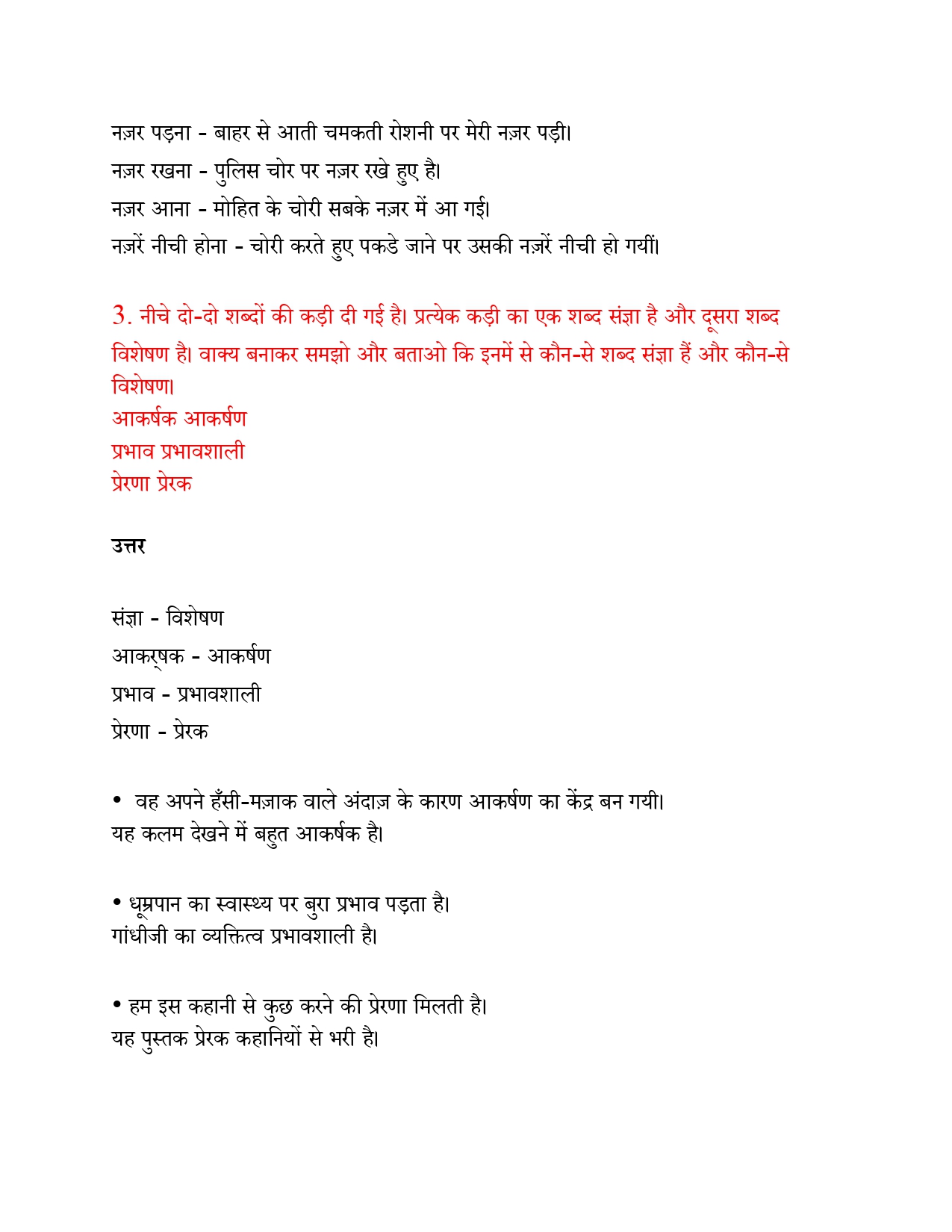 नज़र पड़ना - बाहर से आती चमकती रोशनी पर मेरी नज़र पड़ी।

नज़र रखना - पुलिस चोर पर नज़र रखे हुए है।

नज़र आना - मोहित के चोरी सबके नज़र में आ गई।

नज़रें नीची होना - चोरी करते हुए पकडे जाने पर उसकी नज़रें नीची हो गयीं।

3. नीचे दो-दो शब्दों की कड़ी दी गई है। प्रत्येक कड़ी का एक शब्द संज्ञा है और दूसरा शब्द विशेषण है। वाक्य बनाकर समझो और बताओ कि इनमें से कौन-से शब्द संज्ञा हैं और कौन-से विशेषण।
आकर्षक आकर्षण
प्रभाव प्रभावशाली
प्रेरणा प्रेरक

उत्तर

संज्ञा - विशेषण

आकर्षक - आकर्षण

प्रभाव - प्रभावशाली

प्रेरणा - प्रेरक

• वह अपने हँसी-मज़ाक वाले अंदाज़ के कारण आकर्षण का केंद्र बन गयी।
यह कलम देखने में बहुत आकर्षक है।

• धूम्रपान का स्वास्थ्य पर बुरा प्रभाव पड़ता है।
गांधीजी का व्यक्तित्व प्रभावशाली है।

• हम इस कहानी से कुछ करने की प्रेरणा मिलती है।
यह पुस्तक प्रेरक कहानियों से भरी है।